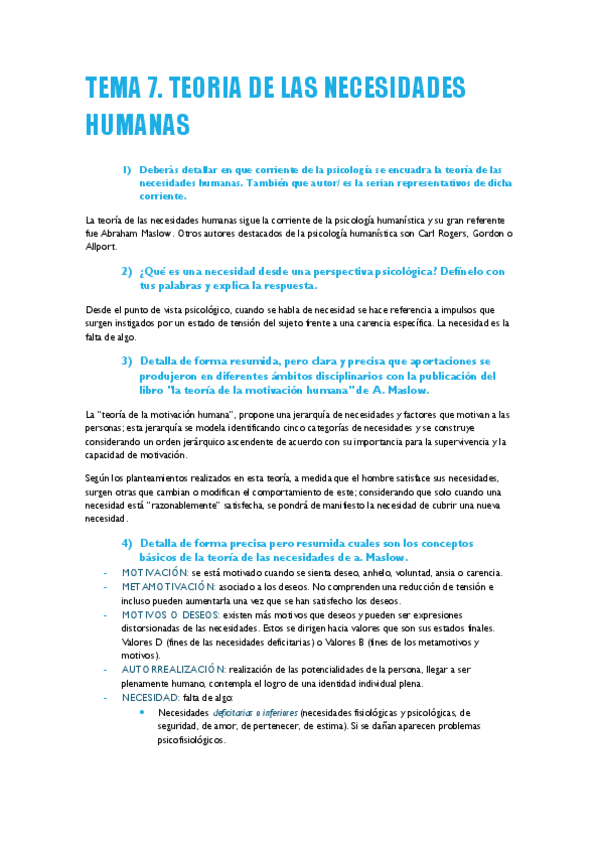 TEMA 7. TEORIA DE LAS NECESIDADES HUMANAS

1) Deberás detallar en que corriente de la psicología se encuadra la teoría de las necesidades humanas. También que autor/ es la serian representativos de dicha corriente.

La teoría de las necesidades humanas sigue la corriente de la psicología humanística y su gran referente fue Abraham Maslow. Otros autores destacados de la psicología humanística son Carl Rogers, Gordon o Allport.

2) ¿Qué es una necesidad desde una perspectiva psicológica? Defínelo con tus palabras y explica la respuesta.

Desde el punto de vista psicológico, cuando se habla de necesidad se hace referencia a impulsos que surgen instigados por un estado de tensión del sujeto frente a una carencia específica. La necesidad es la falta de algo.

3) Detalla de forma resumida, pero clara y precisa que aportaciones se produjeron en diferentes ámbitos disciplinarios con la publicación del libro "la teoría de la motivación humana" de A. Maslow.

La "teoría de la motivación humana", propone una jerarquía de necesidades y factores que motivan a las personas; esta jerarquía se modela identificando cinco categorías de necesidades y se construye considerando un orden jerárquico ascendente de acuerdo con su importancia para la supervivencia y la capacidad de motivación.

Según los planteamientos realizados en esta teoría, a medida que el hombre satisface sus necesidades, surgen otras que cambian o modifican el comportamiento de este; considerando que solo cuando una necesidad está "razonablemente" satisfecha, se pondrá de manifiesto la necesidad de cubrir una nueva necesidad.

4) Detalla de forma precisa pero resumida cuales son los conceptos básicos de la teoría de las necesidades de a. Maslow.

- MOTIVACIÓN: se está motivado cuando se sienta deseo, anhelo, voluntad, ansia o carencia.
- METAMOTIVACIÓN: asociado a los deseos. No comprenden una reducción de tensión e incluso pueden aumentarla una vez que se han satisfecho los deseos.
- MOTIVOS O DESEOS: existen más motivos que deseos y pueden ser expresiones distorsionadas de las necesidades. Estos se dirigen hacia valores que son sus estados finales. Valores D (fines de las necesidades deficitarias) o Valores B (fines de los metamotivos y motivos).
- AUTORREALIZACIÓN: realización de las potencialidades de la persona, llegar a ser plenamente humano, contempla el logro de una identidad individual plena.
- NECESIDAD: falta de algo:
  • Necesidades deficitarias o inferiores (necesidades fisiológicas y psicológicas, de seguridad, de amor, de pertenecer, de estima). Si se dañan aparecen problemas psicofisiológicos.